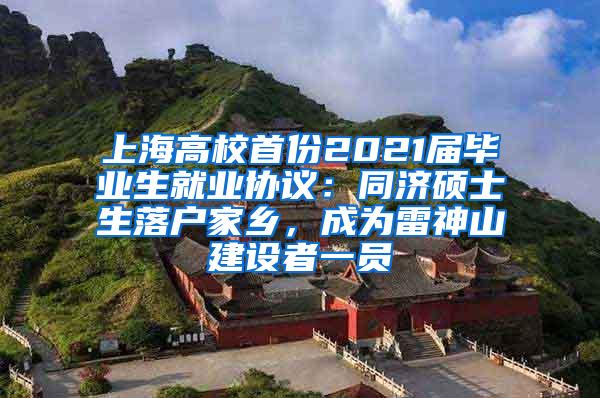 上海高校首份2021届毕业生就业协议：同济硕士生落户家乡，成为雷神山建设者一员